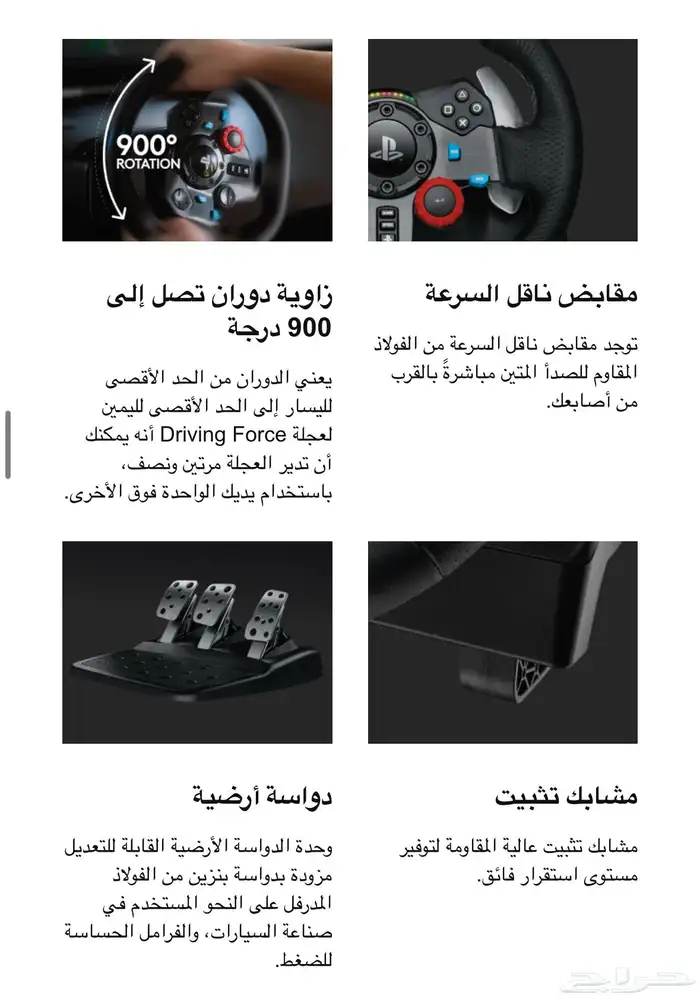 900°
ROTATION

مقابض ناقل السرعة

توجد مقابض ناقل السرعة من الفولاذ المقاوم للصدأ المتين مباشرةً بالقرب من أصابعك.

زاوية دوران تصل إلى 900 درجة

يعني الدوران من الحد الأقصى لليسار إلى الحد الأقصى لليمين لعجلة Driving Force أنه يمكنك أن تدير العجلة مرتين ونصف، باستخدام يديك الواحدة فوق الأخرى.

مشابك تثبيت

مشابك تثبيت عالية المقاومة لتوفير مستوى استقرار فائق.

دواسة أرضية

وحدة الدواسة الأرضية القابلة للتعديل مزودة بدواسة بنزين من الفولاذ المدرفل على النحو المستخدم في صناعة السيارات، والفرامل الحساسة للضغط.

حراج